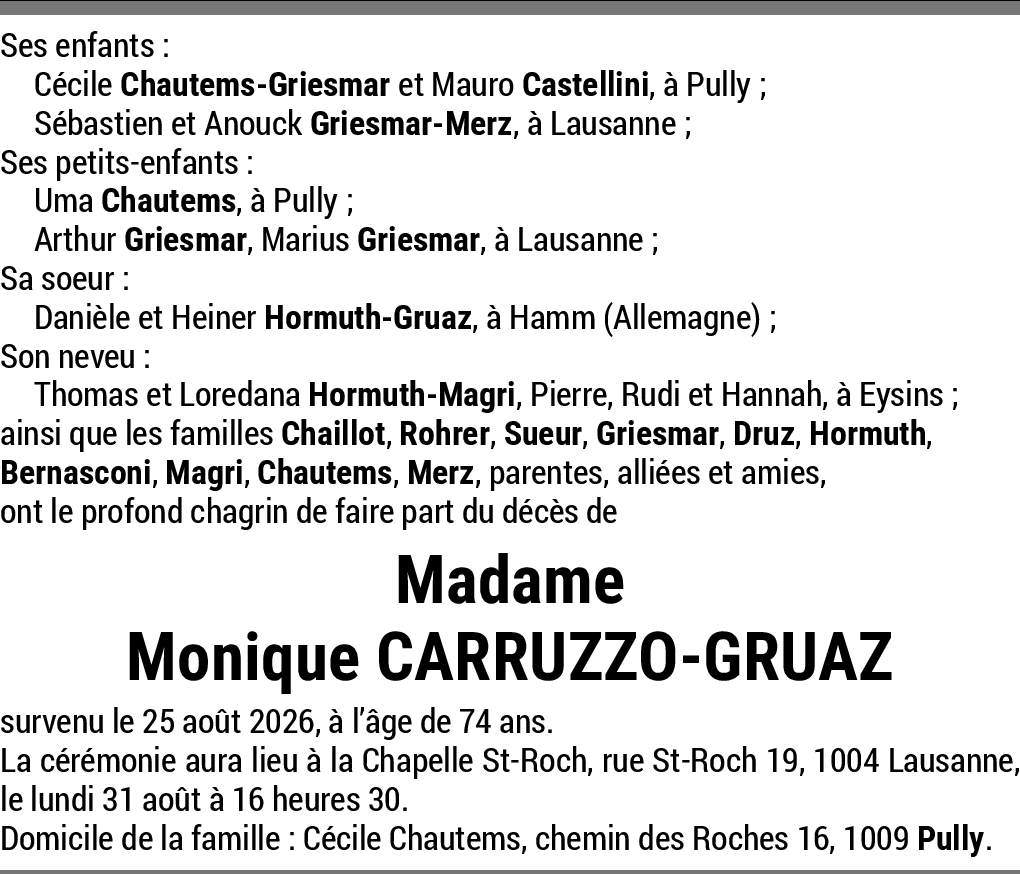 Ses enfants :
Cécile Chautems-Griesmar et Mauro Castellini, à Pully ;
Sébastien et Anouck Griesmar-Merz, à Lausanne ;
Ses petits-enfants :
Uma Chautems, à Pully ;
Arthur Griesmar, Marius Griesmar, à Lausanne ;
Sa soeur :
Danièle et Heiner Hormuth-Gruaz, à Hamm (Allemagne) ;
Son neveu :
Thomas et Loredana Hormuth-Magri, Pierre, Rudi et Hannah, à Eysins ;
ainsi que les familles Chaillot, Rohrer, Sueur, Griesmar, Druz, Hormuth, Bernasconi, Magri, Chautems, Merz, parentes, alliées et amies,
ont le profond chagrin de faire part du décès de

Madame
Monique CARRUZZO-GRUAZ

survenu le 25 août 2026, à l'âge de 74 ans.
La cérémonie aura lieu à la Chapelle St-Roch, rue St-Roch 19, 1004 Lausanne, le lundi 31 août à 16 heures 30.
Domicile de la famille : Cécile Chautems, chemin des Roches 16, 1009 Pully.